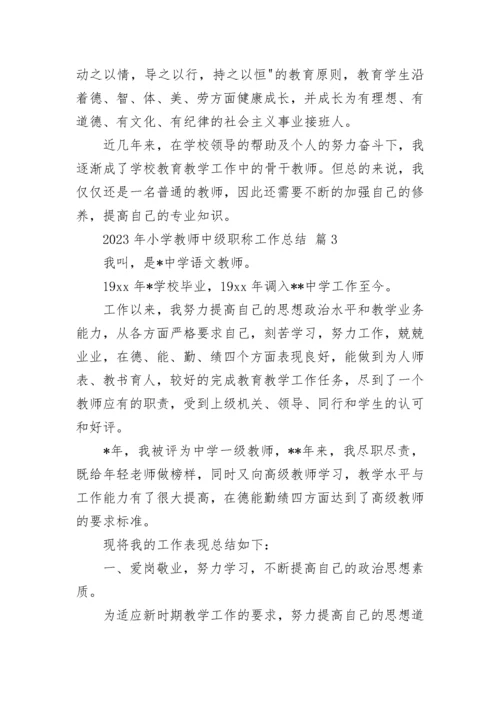 动之以情，导之以行，持之以恒"的教育原则，教育学生沿着德、智、体、美、劳方面健康成长，并成长为有理想、有道德、有文化、有纪律的社会主义事业接班人。

近几年来，在学校领导的帮助及个人的努力奋斗下，我逐渐成了学校教育教学工作中的骨干教师。但总的来说，我仅仅还是一名普通的教师，因此还需要不断的加强自己的修养，提高自己的专业知识。

2023 年小学教师中级职称工作总结 篇 3

我叫，是*中学语文教师。

19xx 年*学校毕业，19xx 年调入**中学工作至今。

工作以来，我努力提高自己的思想政治水平和教学业务能力，从各方面严格要求自己，刻苦学习，努力工作，兢兢业业，在德、能、勤、绩四个方面表现良好，能做到为人师表、教书育人，较好的完成教育教学工作任务，尽到了一个教师应有的职责，受到上级机关、领导、同行和学生的认可和好评。

*年，我被评为中学一级教师，**年来，我尽职尽责，既给年轻老师做榜样，同时又向高级教师学习，教学水平与工作能力有了很大提高，在德能勤绩四方面达到了高级教师的要求标准。

现将我的工作表现总结如下：

一、爱岗敬业，努力学习，不断提高自己的政治思想素质。

为适应新时期教学工作的要求，努力提高自己的思想道